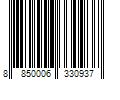 8 850006 330937